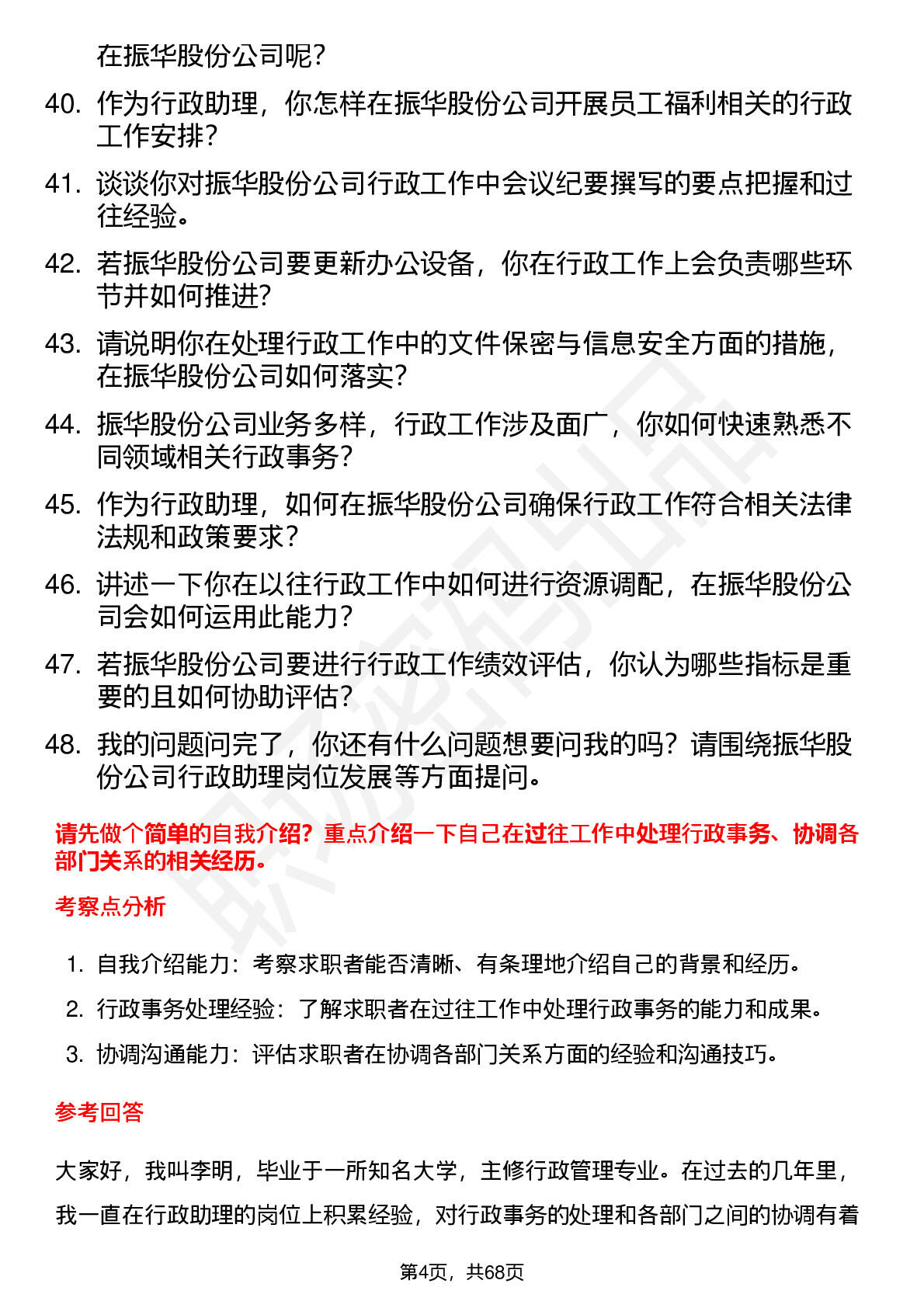 在振华股份公司呢？

40. 作为行政助理，你怎样在振华股份公司开展员工福利相关的行政工作安排？

41. 谈谈你对振华股份公司行政工作中会议纪要撰写的要点把握和过往经验。

42. 若振华股份公司要更新办公设备，你在行政工作上会负责哪些环节并如何推进？

43. 请说明你在处理行政工作中的文件保密与信息安全方面的措施，在振华股份公司如何落实？

44. 振华股份公司业务多样，行政工作涉及面广，你如何快速熟悉不同领域相关行政事务？

45. 作为行政助理，如何在振华股份公司确保行政工作符合相关法律法规和政策要求？

46. 讲述一下你在以往行政工作中如何进行资源调配，在振华股份公司会如何运用此能力？

47. 若振华股份公司要进行行政工作绩效评估，你认为哪些指标是重要的且如何协助评估？

48. 我的问题问完了，你还有什么问题想要问我的吗？请围绕振华股份公司行政助理岗位发展等方面提问。

请先做个简单的自我介绍？重点介绍一下自己在过往工作中处理行政事务、协调各部门关系的相关经历。

考察点分析

1. 自我介绍能力：考察求职者能否清晰、有条理地介绍自己的背景和经历。
2. 行政事务处理经验：了解求职者在过往工作中处理行政事务的能力和成果。
3. 协调沟通能力：评估求职者在协调各部门关系方面的经验和沟通技巧。

参考回答

大家好，我叫李明，毕业于一所知名大学，主修行政管理专业。在过去的几年里，我一直在行政助理的岗位上积累经验，对行政事务的处理和各部门之间的协调有着

第4页，共68页